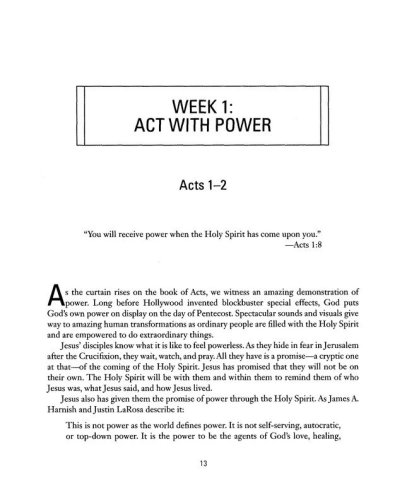 WEEK 1:
ACT WITH POWER

Acts 1–2

"You will receive power when the Holy Spirit has come upon you."
—Acts 1:8

As the curtain rises on the book of Acts, we witness an amazing demonstration of power. Long before Hollywood invented blockbuster special effects, God puts God's own power on display on the day of Pentecost. Spectacular sounds and visuals give way to amazing human transformations as ordinary people are filled with the Holy Spirit and are empowered to do extraordinary things.

Jesus' disciples know what it is like to feel powerless. As they hide in fear in Jerusalem after the Crucifixion, they wait, watch, and pray. All they have is a promise—a cryptic one at that—of the coming of the Holy Spirit. Jesus has promised that they will not be on their own. The Holy Spirit will be with them and within them to remind them of who Jesus was, what Jesus said, and how Jesus lived.

Jesus also has given them the promise of power through the Holy Spirit. As James A. Harnish and Justin LaRosa describe it:

This is not power as the world defines power. It is not self-serving, autocratic, or top-down power. It is the power to be the agents of God's love, healing,

13